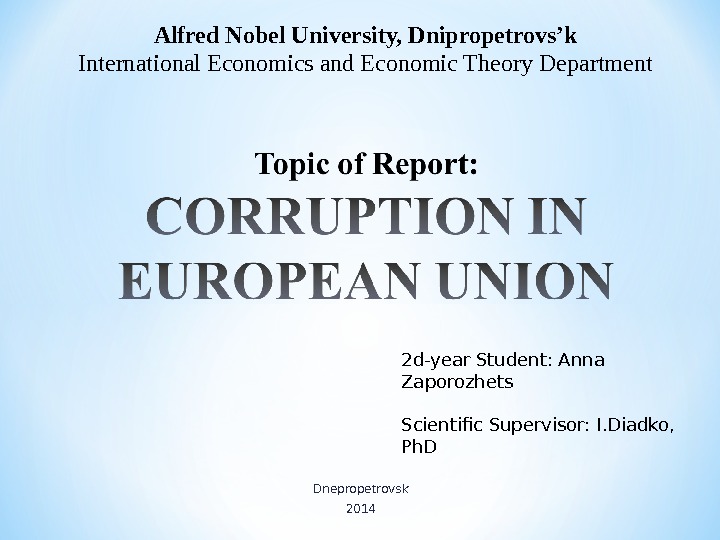 Alfred Nobel University, Dnipropetrovs'k
International Economics and Economic Theory Department

Topic of Report:
CORRUPTION IN EUROPEAN UNION

2d-year Student: Anna Zaporozhets

Scientific Supervisor: I.Diadko, PhD

Dnepropetrovsk
2014